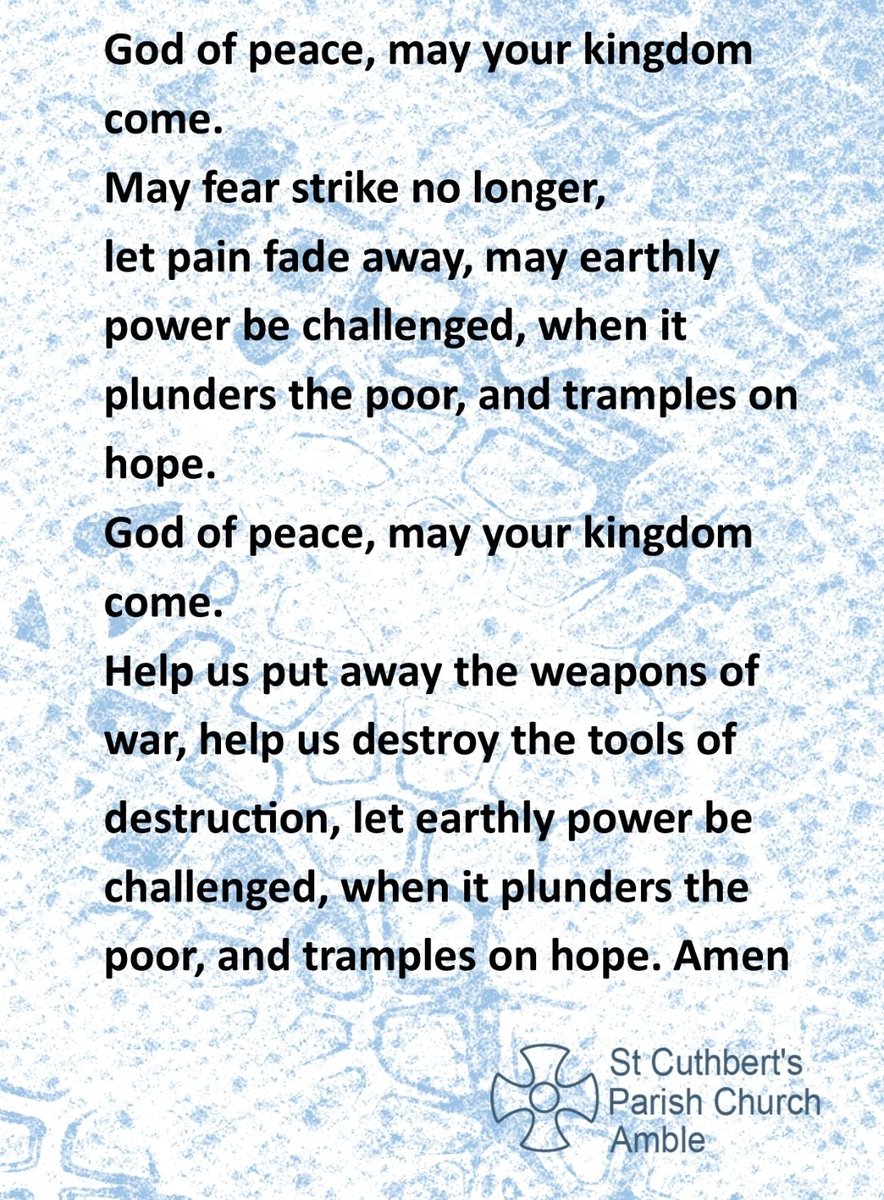 God of peace, may your kingdom come.
May fear strike no longer,
let pain fade away, may earthly power be challenged, when it plunders the poor, and tramples on hope.
God of peace, may your kingdom come.
Help us put away the weapons of war, help us destroy the tools of destruction, let earthly power be challenged, when it plunders the poor, and tramples on hope. Amen

St Cuthbert's
Parish Church
Amble